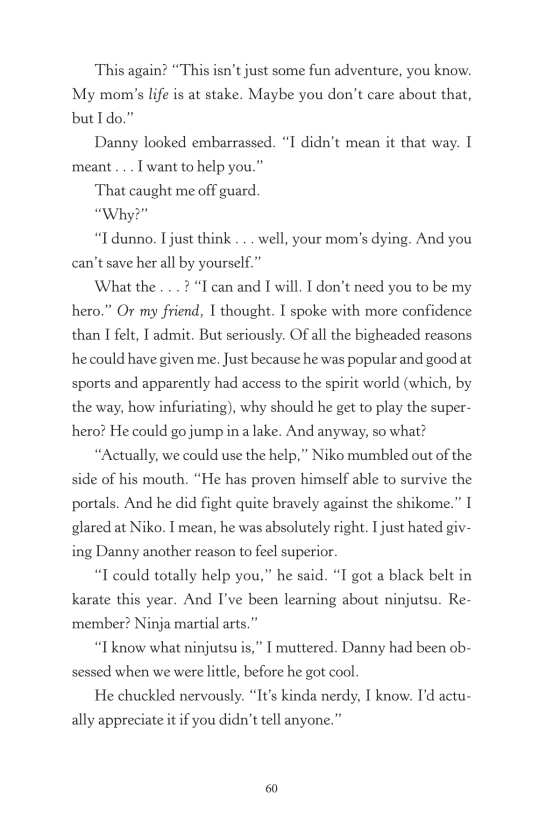 This again? "This isn't just some fun adventure, you know. My mom's life is at stake. Maybe you don't care about that, but I do."

Danny looked embarrassed. "I didn't mean it that way. I meant . . . I want to help you."

That caught me off guard.

"Why?"

"I dunno. I just think . . . well, your mom's dying. And you can't save her all by yourself."

What the . . . ? "I can and I will. I don't need you to be my hero." Or my friend, I thought. I spoke with more confidence than I felt, I admit. But seriously. Of all the bigheaded reasons he could have given me. Just because he was popular and good at sports and apparently had access to the spirit world (which, by the way, how infuriating), why should he get to play the superhero? He could go jump in a lake. And anyway, so what?

"Actually, we could use the help," Niko mumbled out of the side of his mouth. "He has proven himself able to survive the portals. And he did fight quite bravely against the shikome." I glared at Niko. I mean, he was absolutely right. I just hated giving Danny another reason to feel superior.

"I could totally help you," he said. "I got a black belt in karate this year. And I've been learning about ninjutsu. Remember? Ninja martial arts."

"I know what ninjutsu is," I muttered. Danny had been obsessed when we were little, before he got cool.

He chuckled nervously. "It's kinda nerdy, I know. I'd actually appreciate it if you didn't tell anyone."

60